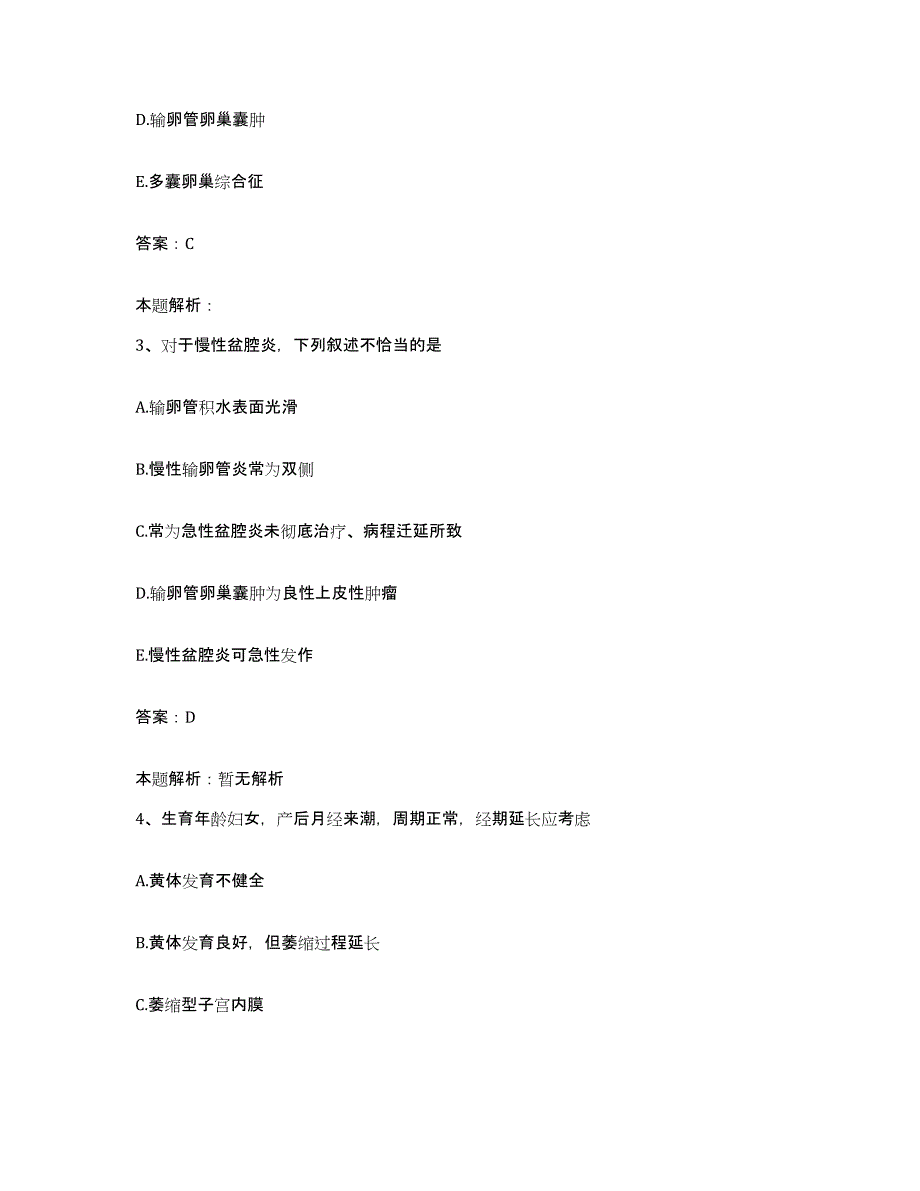 D.输卵管卵巢囊肿

E.多囊卵巢综合征

答案：C

本题解析：

3、对于慢性盆腔炎，下列叙述不恰当的是

A.输卵管积水表面光滑

B.慢性输卵管炎常为双侧

C.常为急性盆腔炎未彻底治疗、病程迁延所致

D.输卵管卵巢囊肿为良性上皮性肿瘤

E.慢性盆腔炎可急性发作

答案：D

本题解析：暂无解析

4、生育年龄妇女，产后月经来潮，周期正常，经期延长应考虑

A.黄体发育不健全

B.黄体发育良好，但萎缩过程延长

C.萎缩型子宫内膜